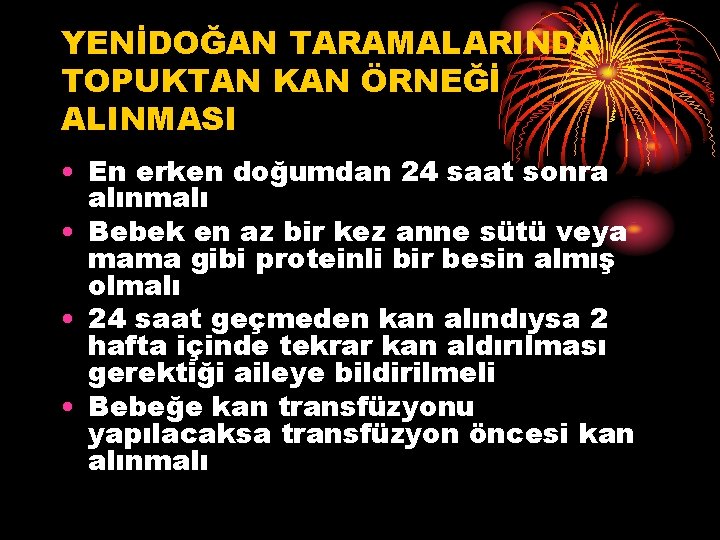 YENİDOĞAN TARAMALARINDA TOPUKTAN KAN ÖRNEĞİ ALINMASI

• En erken doğumdan 24 saat sonra alınmalı
• Bebek en az bir kez anne sütü veya mama gibi proteinli bir besin almış olmalı
• 24 saat geçmeden kan alındıysa 2 hafta içinde tekrar kan aldırılması gerektiği aileye bildirilmeli
• Bebeğe kan transfüzyonu yapılacaksa transfüzyon öncesi kan alınmalı